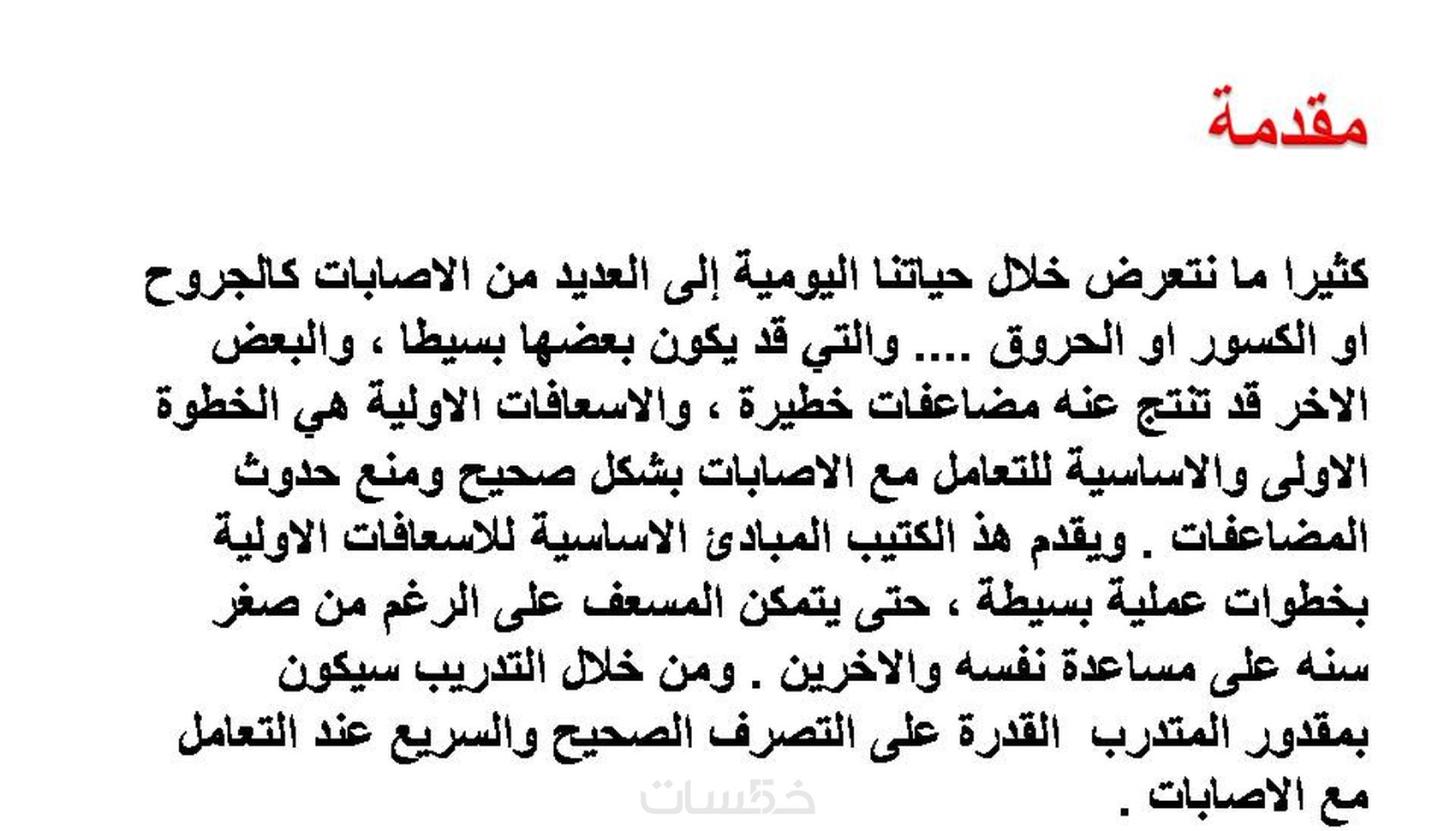 مقدمة

كثيرا ما نتعرض خلال حياتنا اليومية إلى العديد من الاصابات كالجروح او الكسور او الحروق .... والتي قد يكون بعضها بسيطا ، والبعض الاخر قد تنتج عنه مضاعفات خطيرة ، والاسعافات الاولية هي الخطوة الاولى والاساسية للتعامل مع الاصابات بشكل صحيح ومنع حدوث المضاعفات . ويقدم هذ الكتيب المبادئ الاساسية للاسعافات الاولية بخطوات عملية بسيطة ، حتى يتمكن المسعف على الرغم من صغر سنه على مساعدة نفسه والاخرين . ومن خلال التدريب سيكون بمقدور المتدرب القدرة على التصرف الصحيح والسريع عند التعامل مع الاصابات .

خمسات